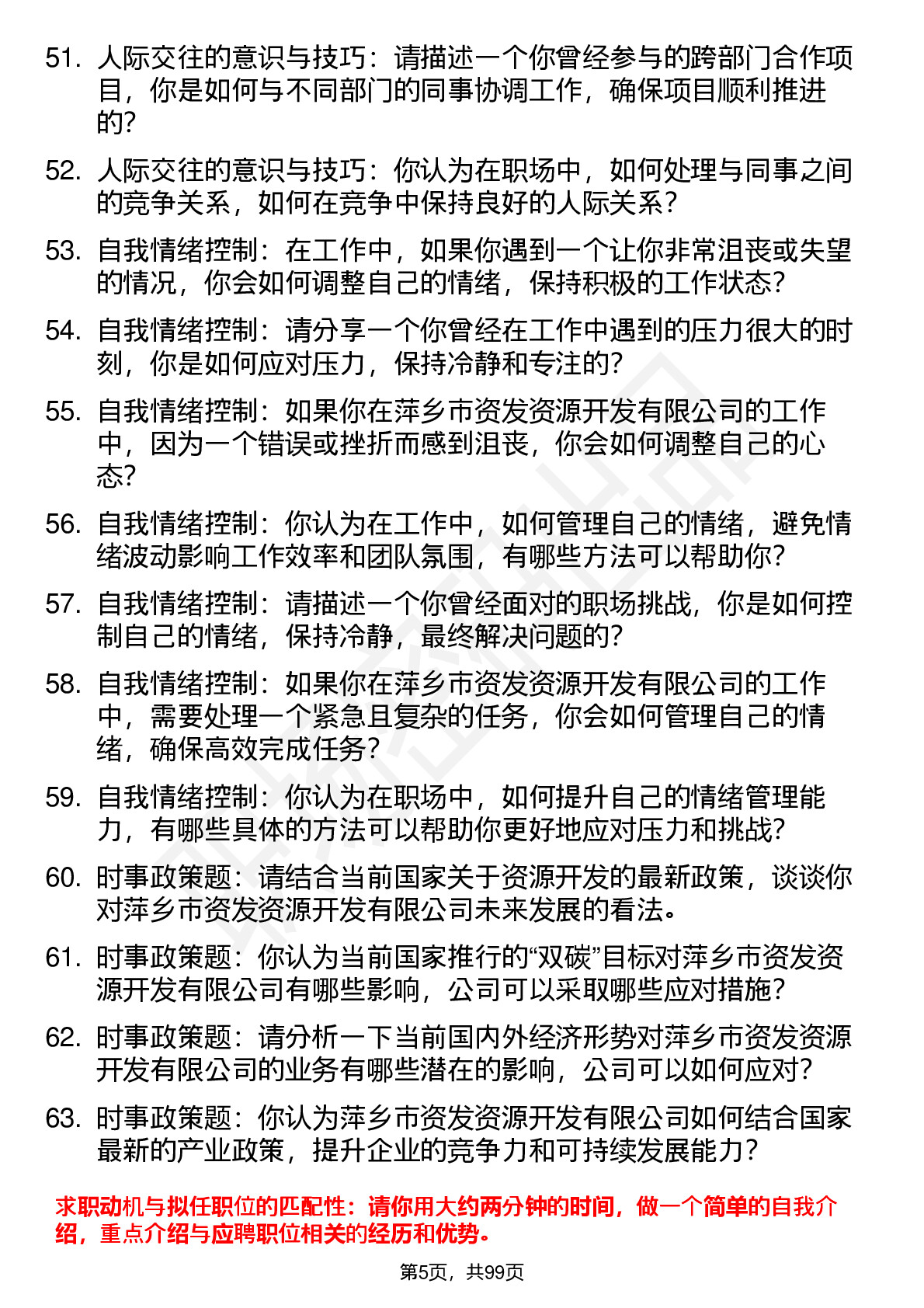 51. 人际交往的意识与技巧：请描述一个你曾经参与的跨部门合作项目，你是如何与不同部门的同事协调工作，确保项目顺利推进的？

52. 人际交往的意识与技巧：你认为在职场中，如何处理与同事之间的竞争关系，如何在竞争中保持良好的人际关系？

53. 自我情绪控制：在工作中，如果你遇到一个让你非常沮丧或失望的情况，你会如何调整自己的情绪，保持积极的工作状态？

54. 自我情绪控制：请分享一个你曾经在工作中遇到的压力很大的时刻，你是如何应对压力，保持冷静和专注的？

55. 自我情绪控制：如果你在萍乡市资发资源开发有限公司的工作中，因为一个错误或挫折而感到沮丧，你会如何调整自己的心态？

56. 自我情绪控制：你认为在工作中，如何管理自己的情绪，避免情绪波动影响工作效率和团队氛围，有哪些方法可以帮助你？

57. 自我情绪控制：请描述一个你曾经面对的职场挑战，你是如何控制自己的情绪，保持冷静，最终解决问题的？

58. 自我情绪控制：如果你在萍乡市资发资源开发有限公司的工作中，需要处理一个紧急且复杂的任务，你会如何管理自己的情绪，确保高效完成任务？

59. 自我情绪控制：你认为在职场中，如何提升自己的情绪管理能力，有哪些具体的方法可以帮助你更好地应对压力和挑战？

60. 时事政策题：请结合当前国家关于资源开发的最新政策，谈谈你对萍乡市资发资源开发有限公司未来发展的看法。

61. 时事政策题：你认为当前国家推行的“双碳”目标对萍乡市资发资源开发有限公司有哪些影响，公司可以采取哪些应对措施？

62. 时事政策题：请分析一下当前国内外经济形势对萍乡市资发资源开发有限公司的业务有哪些潜在的影响，公司可以如何应对？

63. 时事政策题：你认为萍乡市资发资源开发有限公司如何结合国家最新的产业政策，提升企业的竞争力和可持续发展能力？

求职动机与拟任职位的匹配性：请你用大约两分钟的时间，做一个简单的自我介绍，重点介绍与应聘职位相关的经历和优势。

第5页，共99页